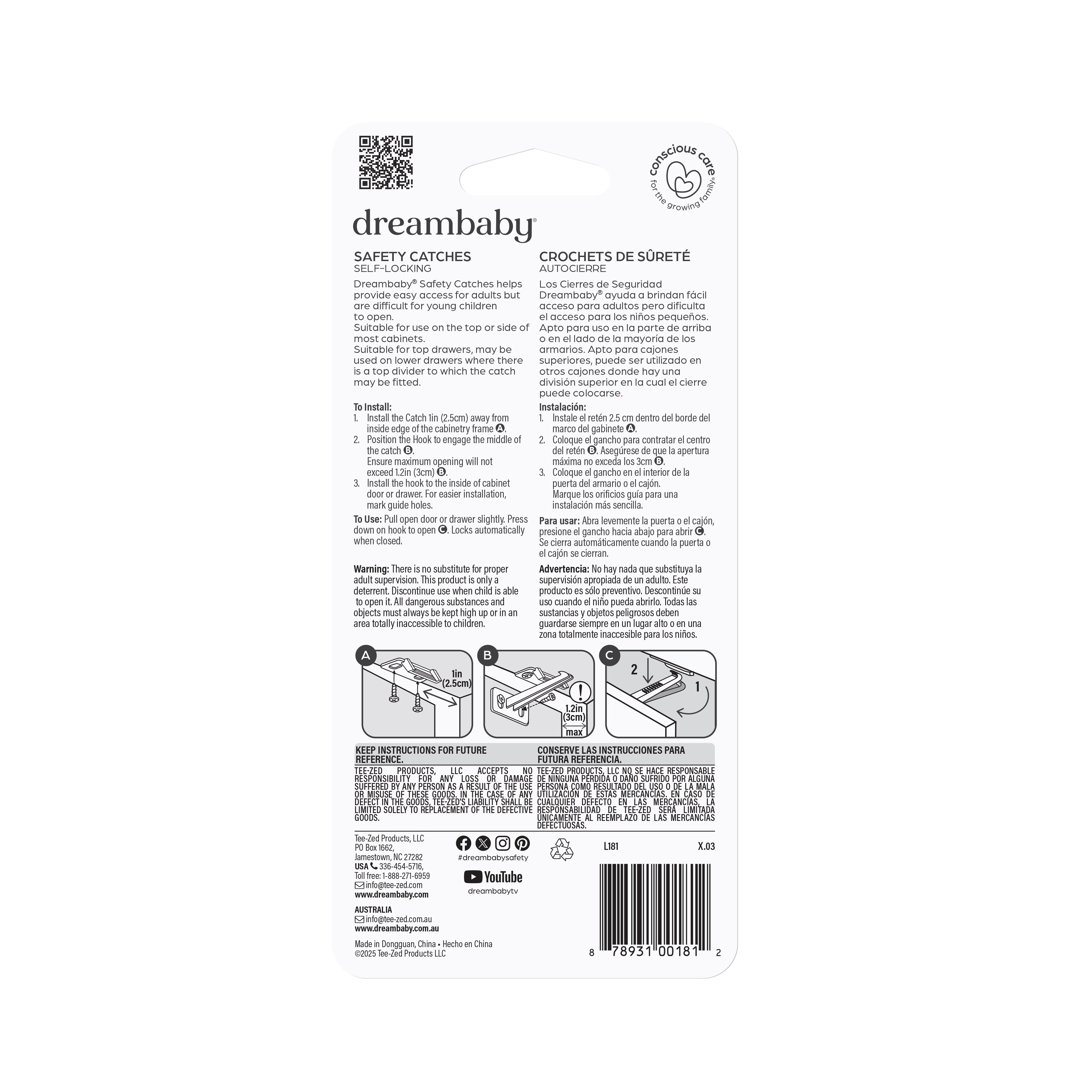 conscious care
for the growing family®

dreambaby®

SAFETY CATCHES
SELF-LOCKING

Dreambaby® Safety Catches helps provide easy access for adults but are difficult for young children to open.
Suitable for use on the top or side of most cabinets.
Suitable for top drawers, may be used on lower drawers where there is a top divider to which the catch may be fitted.

To Install:
1. Install the Catch 1in (2.5cm) away from inside edge of the cabinetry frame A.
2. Position the Hook to engage the middle of the catch B.
Ensure maximum opening will not exceed 1.2in (3cm) B.
3. Install the hook to the inside of cabinet door or drawer. For easier installation, mark guide holes.

To Use: Pull open door or drawer slightly. Press down on hook to open C. Locks automatically when closed.

Warning: There is no substitute for proper adult supervision. This product is only a deterrent. Discontinue use when child is able to open it. All dangerous substances and objects must always be kept high up or in an area totally inaccessible to children.

CROCHETS DE SÛRETÉ
AUTOCIERRE

Los Cierres de Seguridad Dreambaby® ayuda a brindan fácil acceso para adultos pero dificulta el acceso para los niños pequeños. Apto para uso en la parte de arriba o en el lado de la mayoría de los armarios. Apto para cajones superiores, puede ser utilizado en otros cajones donde hay una división superior en la cual el cierre puede colocarse.

Instalación:
1. Instale el retén 2.5 cm dentro del borde del marco del gabinete A.
2. Coloque el gancho para contratar el centro del retén B. Asegúrese de que la apertura máxima no exceda los 3cm B.
3. Coloque el gancho en el interior de la puerta del armario o el cajón.
Marque los orificios guía para una instalación más sencilla.

Para usar: Abra levemente la puerta o el cajón, presione el gancho hacia abajo para abrir C. Se cierra automáticamente cuando la puerta o el cajón se cierran.

Advertencia: No hay nada que substituya la supervisión apropiada de un adulto. Este producto es sólo preventivo. Descontinúe su uso cuando el niño pueda abrirlo. Todas las sustancias y objetos peligrosos deben guardarse siempre en un lugar alto o en una zona totalmente inaccesible para los niños.

A
1in
(2.5cm)

B
1.2in
(3cm)
max

C
2
1

KEEP INSTRUCTIONS FOR FUTURE REFERENCE.

TEE-ZED PRODUCTS, LLC ACCEPTS NO RESPONSIBILITY FOR ANY LOSS OR DAMAGE SUFFERED BY ANY PERSON AS A RESULT OF THE USE OR MISUSE OF THESE GOODS. IN THE CASE OF ANY DEFECT IN THE GOODS, TEE-ZED'S LIABILITY SHALL BE LIMITED SOLELY TO REPLACEMENT OF THE DEFECTIVE GOODS.

CONSERVE LAS INSTRUCCIONES PARA FUTURA REFERENCIA.

TEE-ZED PRODUCTS, LLC NO SE HACE RESPONSABLE DE NINGUNA PÉRDIDA O DAÑO SUFRIDO POR ALGUNA PERSONA COMO RESULTADO DEL USO O DE LA MALA UTILIZACIÓN DE ESTAS MERCANCÍAS. EN CASO DE CUALQUIER DEFECTO EN LAS MERCANCÍAS, LA RESPONSABILIDAD DE TEE-ZED SERÁ LIMITADA ÚNICAMENTE AL REEMPLAZO DE LAS MERCANCÍAS DEFECTUOSAS.

Tee-Zed Products, LLC
PO Box 1662,
Jamestown, NC 27282
USA 336-454-5716,
Toll free: 1-888-271-6959
info@tee-zed.com
www.dreambaby.com

AUSTRALIA
info@tee-zed.com.au
www.dreambaby.com.au

Made in Dongguan, China • Hecho en China
©2025 Tee-Zed Products LLC

#dreambabysafety
YouTube
dreambabytv

L181
X.03

8 78931 00181 2